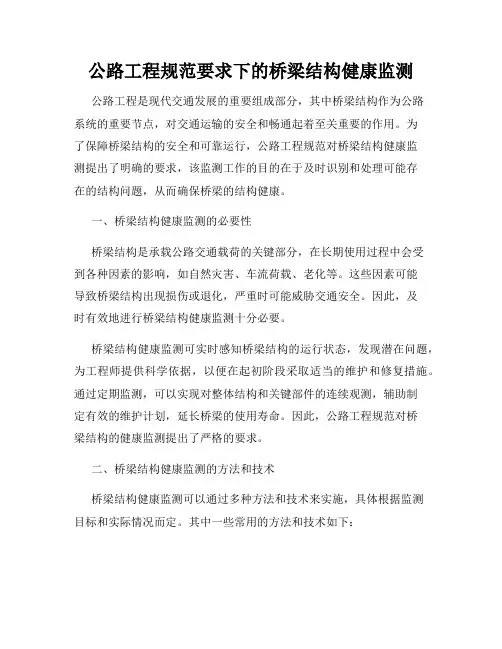 公路工程规范要求下的桥梁结构健康监测

公路工程是现代交通发展的重要组成部分，其中桥梁结构作为公路系统的重要节点，对交通运输的安全和畅通起着至关重要的作用。为了保障桥梁结构的安全和可靠运行，公路工程规范对桥梁结构健康监测提出了明确的要求，该监测工作的目的在于及时识别和处理可能存在的结构问题，从而确保桥梁的结构健康。

一、桥梁结构健康监测的必要性

桥梁结构是承载公路交通载荷的关键部分，在长期使用过程中会受到各种因素的影响，如自然灾害、车流荷载、老化等。这些因素可能导致桥梁结构出现损伤或退化，严重时可能威胁交通安全。因此，及时有效地进行桥梁结构健康监测十分必要。

桥梁结构健康监测可实时感知桥梁结构的运行状态，发现潜在问题，为工程师提供科学依据，以便在起初阶段采取适当的维护和修复措施。通过定期监测，可以实现对整体结构和关键部件的连续观测，辅助制定有效的维护计划，延长桥梁的使用寿命。因此，公路工程规范对桥梁结构的健康监测提出了严格的要求。

二、桥梁结构健康监测的方法和技术

桥梁结构健康监测可以通过多种方法和技术来实施，具体根据监测目标和实际情况而定。其中一些常用的方法和技术如下：